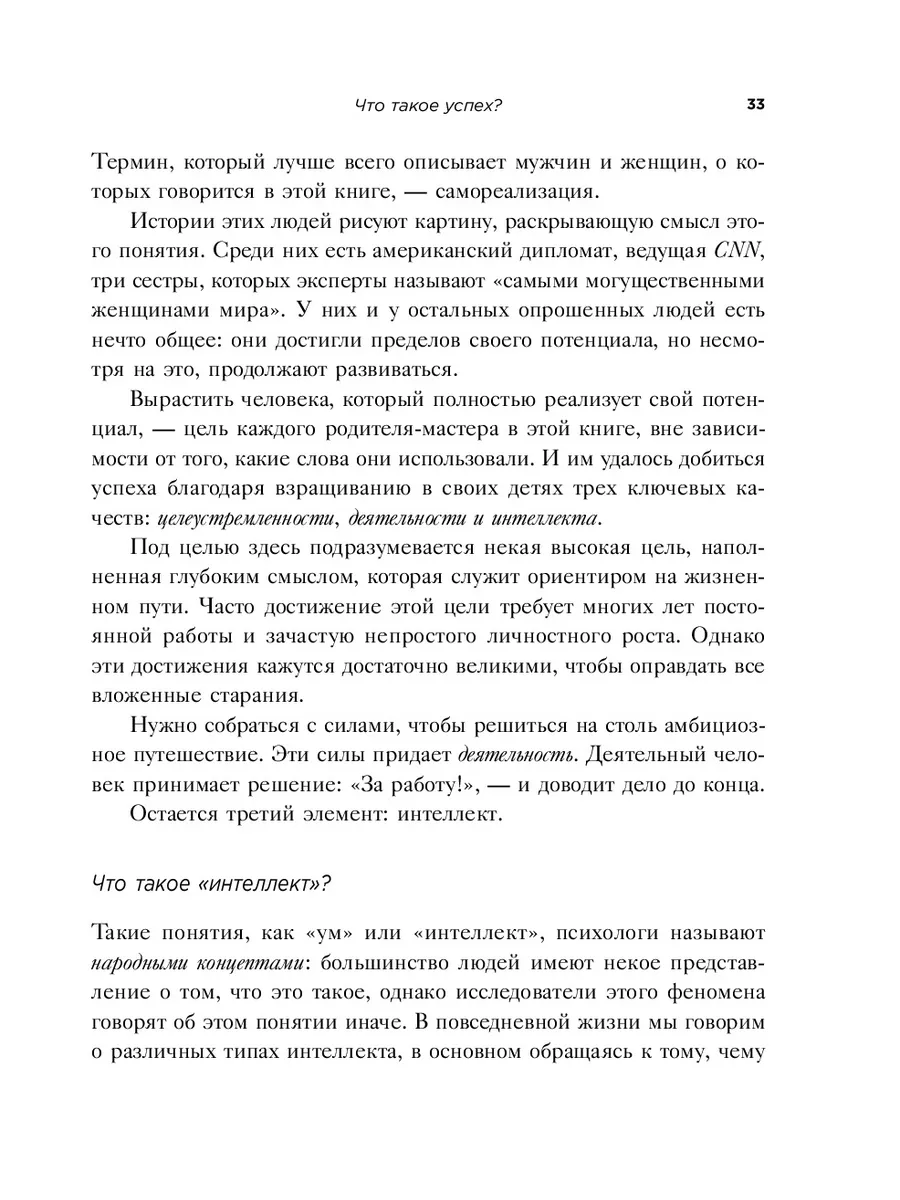 Что такое успех? 33

Термин, который лучше всего описывает мужчин и женщин, о которых говорится в этой книге, — самореализация.

Истории этих людей рисуют картину, раскрывающую смысл этого понятия. Среди них есть американский дипломат, ведущая CNN, три сестры, которых эксперты называют «самыми могущественными женщинами мира». У них и у остальных опрошенных людей есть нечто общее: они достигли пределов своего потенциала, но несмотря на это, продолжают развиваться.

Вырастить человека, который полностью реализует свой потенциал, — цель каждого родителя-мастера в этой книге, вне зависимости от того, какие слова они использовали. И им удалось добиться успеха благодаря взращиванию в своих детях трех ключевых качеств: целеустремленности, деятельности и интеллекта.

Под целью здесь подразумевается некая высокая цель, наполненная глубоким смыслом, которая служит ориентиром на жизненном пути. Часто достижение этой цели требует многих лет постоянной работы и зачастую непростого личностного роста. Однако эти достижения кажутся достаточно великими, чтобы оправдать все вложенные старания.

Нужно собраться с силами, чтобы решиться на столь амбициозное путешествие. Эти силы придает деятельность. Деятельный человек принимает решение: «За работу!», — и доводит дело до конца.

Остается третий элемент: интеллект.

Что такое «интеллект»?

Такие понятия, как «ум» или «интеллект», психологи называют народными концептами: большинство людей имеют некое представление о том, что это такое, однако исследователи этого феномена говорят об этом понятии иначе. В повседневной жизни мы говорим о различных типах интеллекта, в основном обращаясь к тому, чему